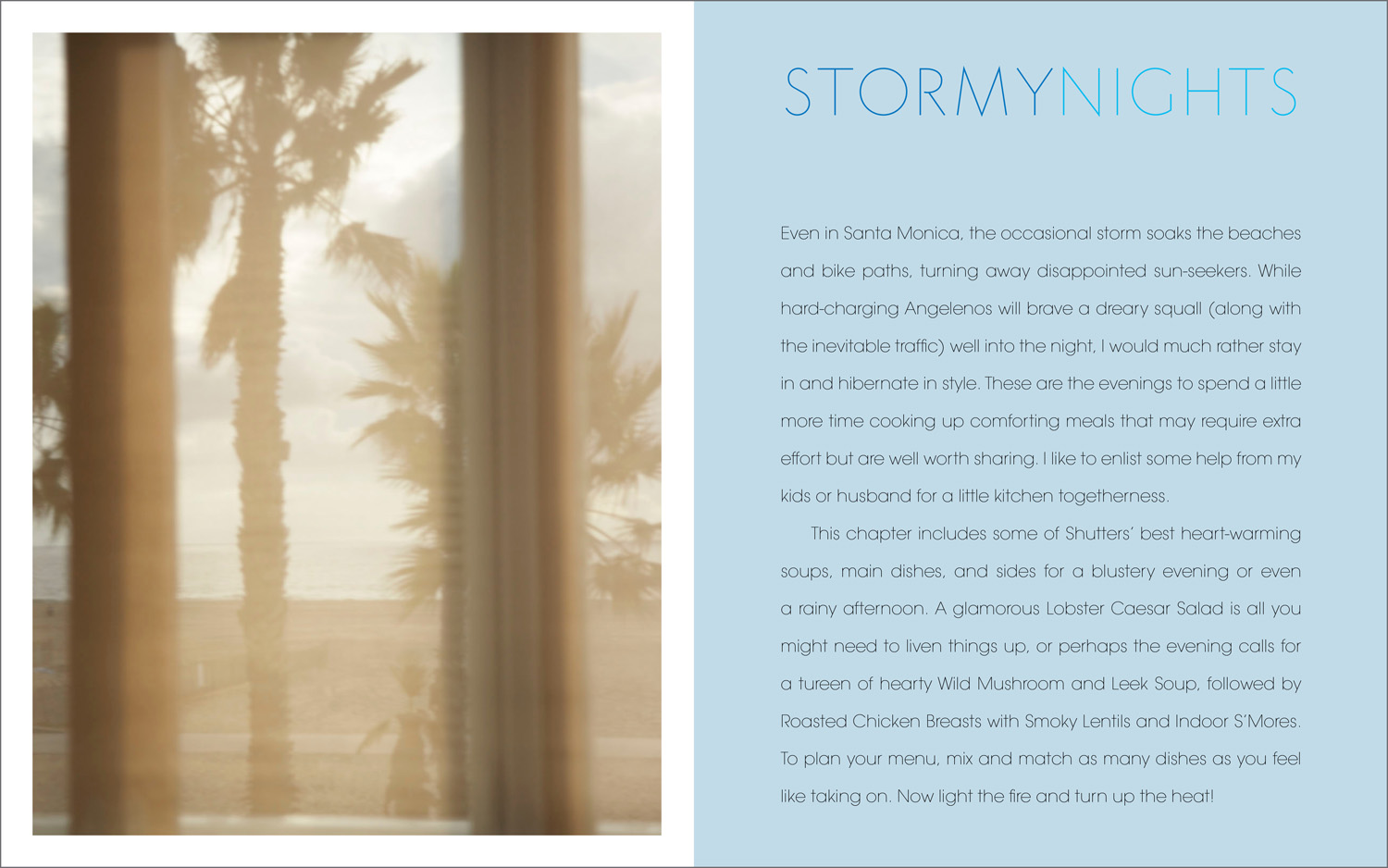 STORMYNIGHTS

Even in Santa Monica, the occasional storm soaks the beaches and bike paths, turning away disappointed sun-seekers. While hard-charging Angelenos will brave a dreary squall (along with the inevitable traffic) well into the night, I would much rather stay in and hibernate in style. These are the evenings to spend a little more time cooking up comforting meals that may require extra effort but are well worth sharing. I like to enlist some help from my kids or husband for a little kitchen togetherness.

This chapter includes some of Shutters' best heart-warming soups, main dishes, and sides for a blustery evening or even a rainy afternoon. A glamorous Lobster Caesar Salad is all you might need to liven things up, or perhaps the evening calls for a tureen of hearty Wild Mushroom and Leek Soup, followed by Roasted Chicken Breasts with Smoky Lentils and Indoor S'Mores. To plan your menu, mix and match as many dishes as you feel like taking on. Now light the fire and turn up the heat!